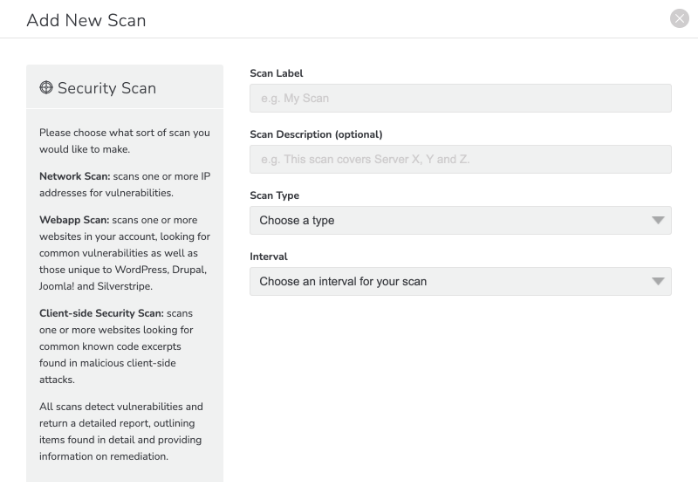 Add New Scan

Security Scan

Please choose what sort of scan you would like to make.

Network Scan: scans one or more IP addresses for vulnerabilities.

Webapp Scan: scans one or more websites in your account, looking for common vulnerabilities as well as those unique to WordPress, Drupal, Joomla! and Silverstripe.

Client-side Security Scan: scans one or more websites looking for common known code excerpts found in malicious client-side attacks.

All scans detect vulnerabilities and return a detailed report, outlining items found in detail and providing information on remediation.

Scan Label

e.g. My Scan

Scan Description (optional)

e.g. This scan covers Server X, Y and Z.

Scan Type

Choose a type

Interval

Choose an interval for your scan